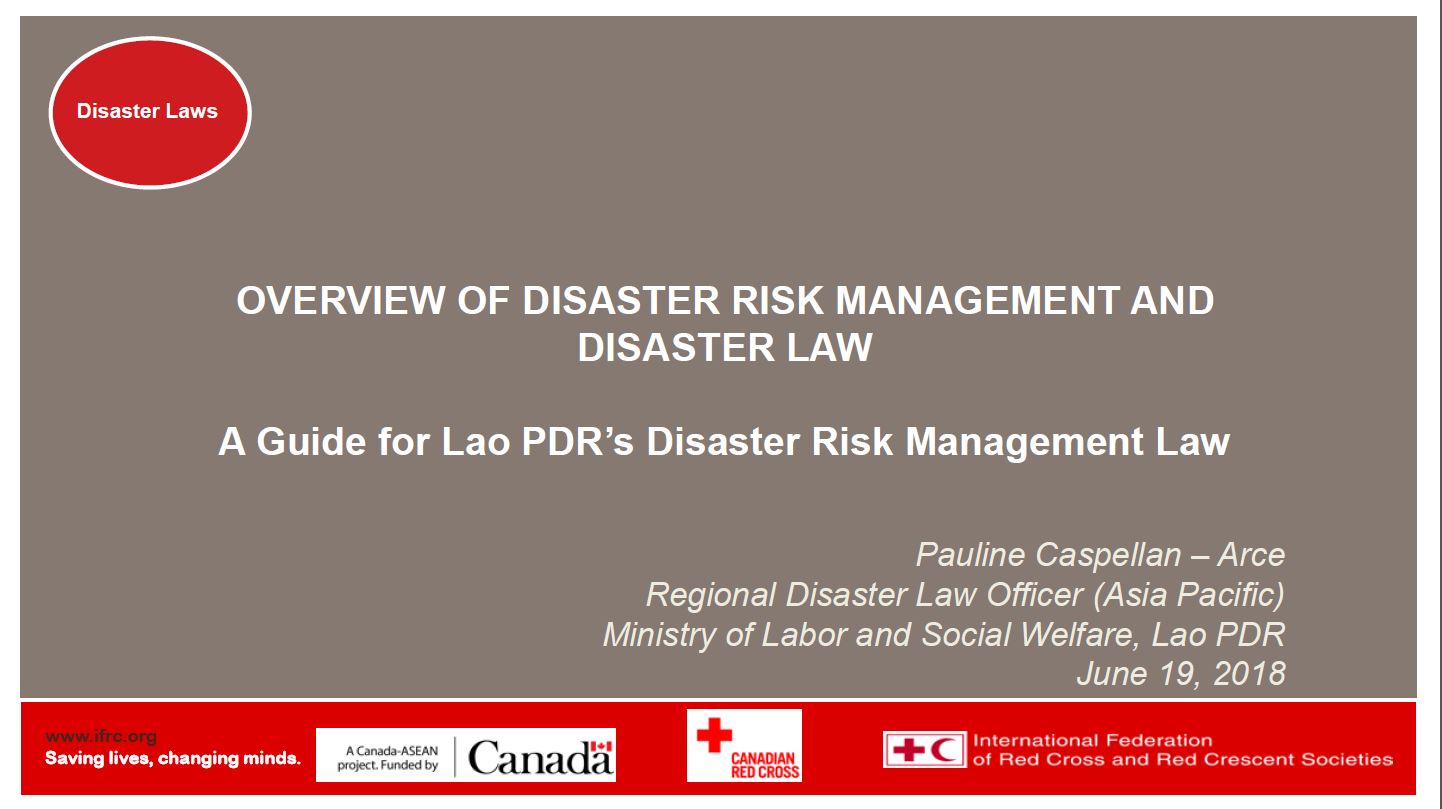 Disaster Laws

OVERVIEW OF DISASTER RISK MANAGEMENT AND DISASTER LAW

A Guide for Lao PDR's Disaster Risk Management Law

Pauline Caspellan – Arce
Regional Disaster Law Officer (Asia Pacific)
Ministry of Labor and Social Welfare, Lao PDR
June 19, 2018

www.ifrc.org
Saving lives, changing minds.

A Canada-ASEAN project. Funded by Canada

CANADIAN RED CROSS

International Federation of Red Cross and Red Crescent Societies